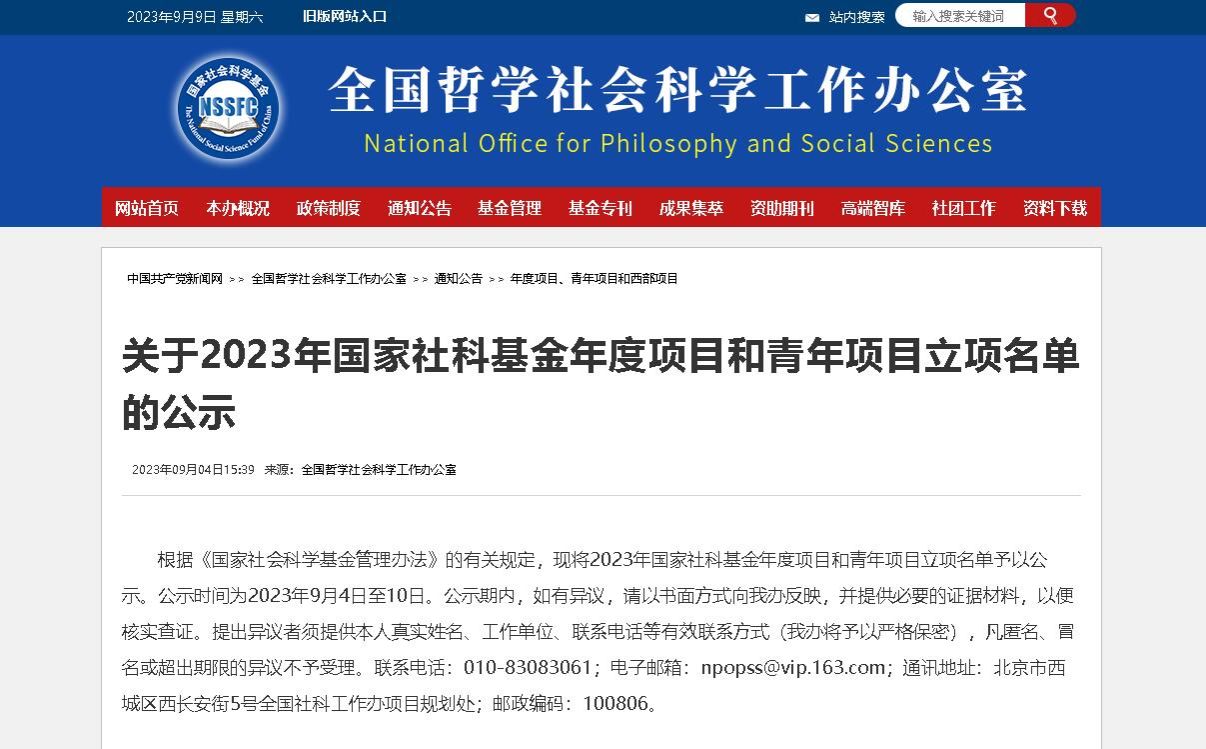 2023年9月9日 星期六 旧版网站入口

站内搜索 输入搜索关键词

国家社会科学基金 NSSFC The National Social Science Fund of China

全国哲学社会科学工作办公室
National Office for Philosophy and Social Sciences

网站首页 本办概况 政策制度 通知公告 基金管理 基金专刊 成果集萃 资助期刊 高端智库 社团工作 资料下载

中国共产党新闻网 >> 全国哲学社会科学工作办公室 >> 通知公告 >> 年度项目、青年项目和西部项目

关于2023年国家社科基金年度项目和青年项目立项名单的公示

2023年09月04日15:39 来源：全国哲学社会科学工作办公室

根据《国家社会科学基金管理办法》的有关规定，现将2023年国家社科基金年度项目和青年项目立项名单予以公示。公示时间为2023年9月4日至10日。公示期内，如有异议，请以书面方式向我办反映，并提供必要的证据材料，以便核实查证。提出异议者须提供本人真实姓名、工作单位、联系电话等有效联系方式（我办将予以严格保密），凡匿名、冒名或超出期限的异议不予受理。联系电话：010-83083061；电子邮箱：npopss@vip.163.com；通讯地址：北京市西城区西长安街5号全国社科工作办项目规划处；邮政编码：100806。